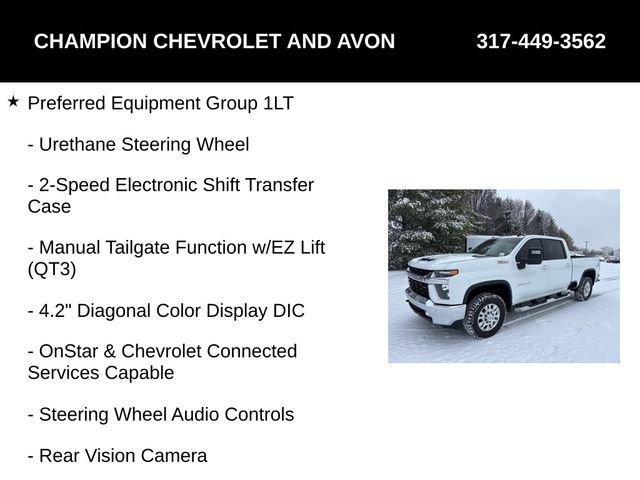 CHAMPION CHEVROLET AND AVON 317-449-3562

★ Preferred Equipment Group 1LT

- Urethane Steering Wheel

- 2-Speed Electronic Shift Transfer Case

- Manual Tailgate Function w/EZ Lift (QT3)

- 4.2" Diagonal Color Display DIC

- OnStar & Chevrolet Connected Services Capable

- Steering Wheel Audio Controls

- Rear Vision Camera